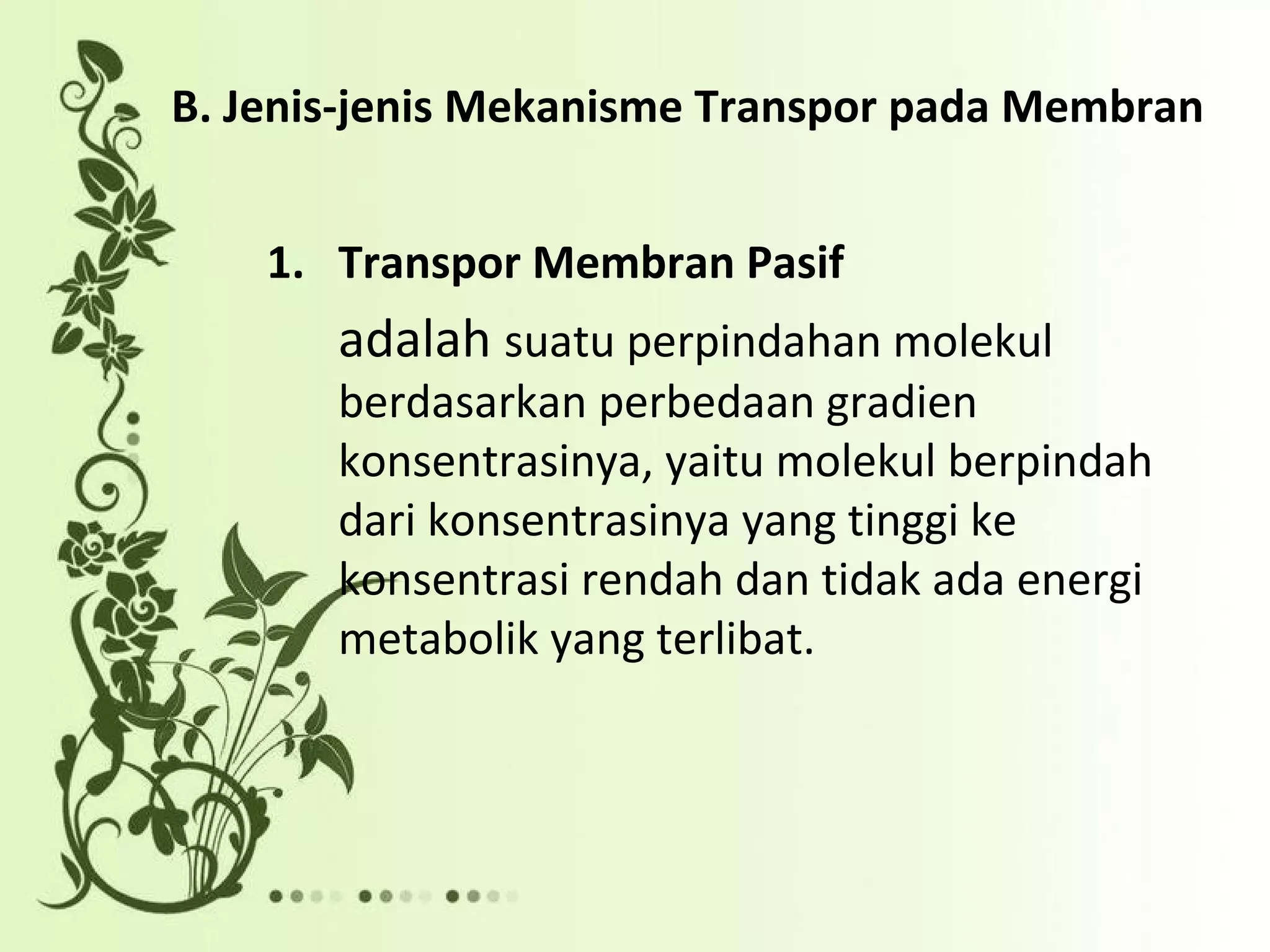 B. Jenis-jenis Mekanisme Transpor pada Membran

1. Transpor Membran Pasif

adalah suatu perpindahan molekul berdasarkan perbedaan gradien konsentrasinya, yaitu molekul berpindah dari konsentrasinya yang tinggi ke konsentrasi rendah dan tidak ada energi metabolik yang terlibat.